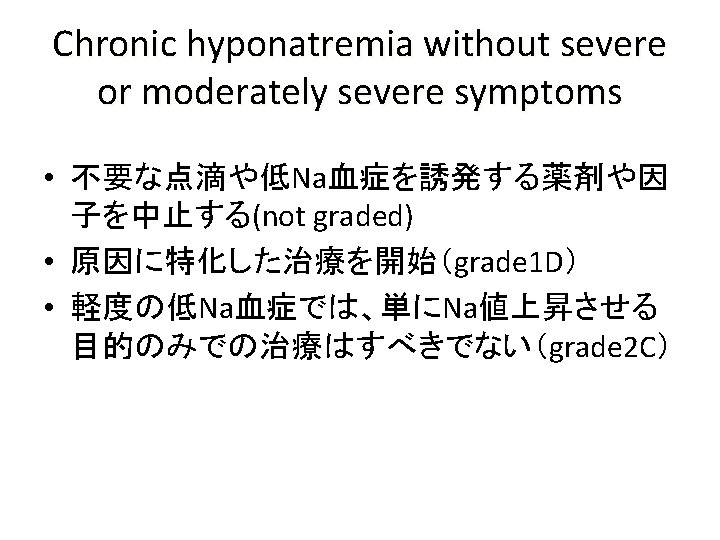 Chronic hyponatremia without severe or moderately severe symptoms

• 不要な点滴や低Na血症を誘発する薬剤や因子を中止する(not graded)
• 原因に特化した治療を開始（grade1D）
• 軽度の低Na血症では、単にNa値上昇させる目的のみでの治療はすべきでない（grade2C）